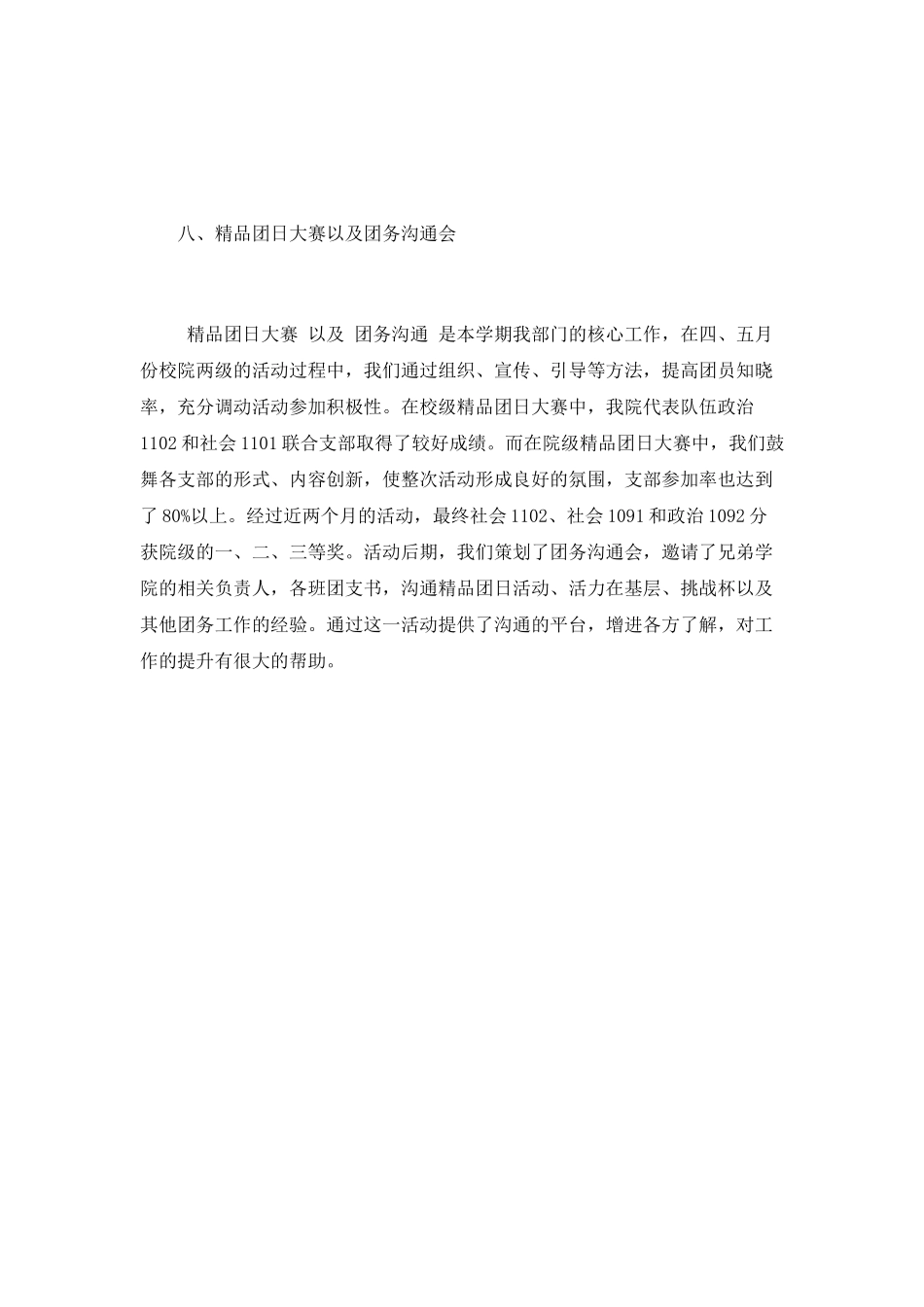 八、精品团日大赛以及团务沟通会

精品团日大赛 以及 团务沟通 是本学期我部门的核心工作，在四、五月份校院两级的活动过程中，我们通过组织、宣传、引导等方法，提高团员知晓率，充分调动活动参加积极性。在校级精品团日大赛中，我院代表队伍政治1102和社会1101联合支部取得了较好成绩。而在院级精品团日大赛中，我们鼓舞各支部的形式、内容创新，使整次活动形成良好的氛围，支部参加率也达到了80%以上。经过近两个月的活动，最终社会1102、社会1091和政治1092分获院级的一、二、三等奖。活动后期，我们策划了团务沟通会，邀请了兄弟学院的相关负责人，各班团支书，沟通精品团日活动、活力在基层、挑战杯以及其他团务工作的经验。通过这一活动提供了沟通的平台，增进各方了解，对工作的提升有很大的帮助。